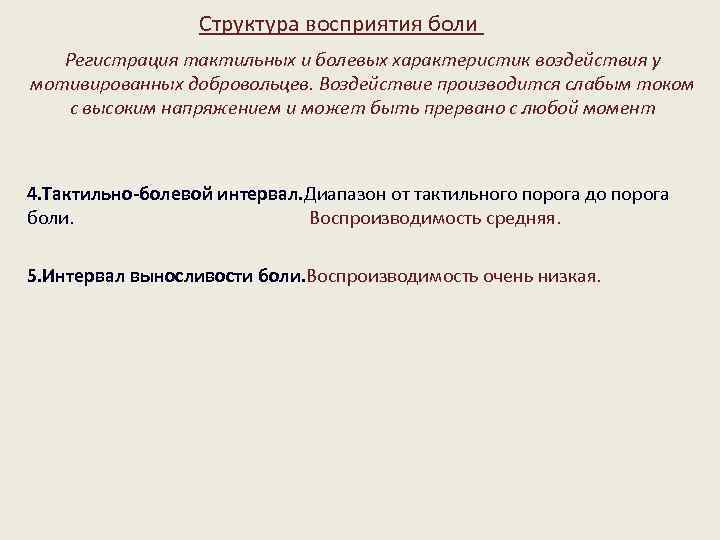 Структура восприятия боли

Регистрация тактильных и болевых характеристик воздействия у мотивированных добровольцев. Воздействие производится слабым током с высоким напряжением и может быть прервано с любой момент

4.Тактильно-болевой интервал.Диапазон от тактильного порога до порога боли. Воспроизводимость средняя.

5.Интервал выносливости боли.Воспроизводимость очень низкая.